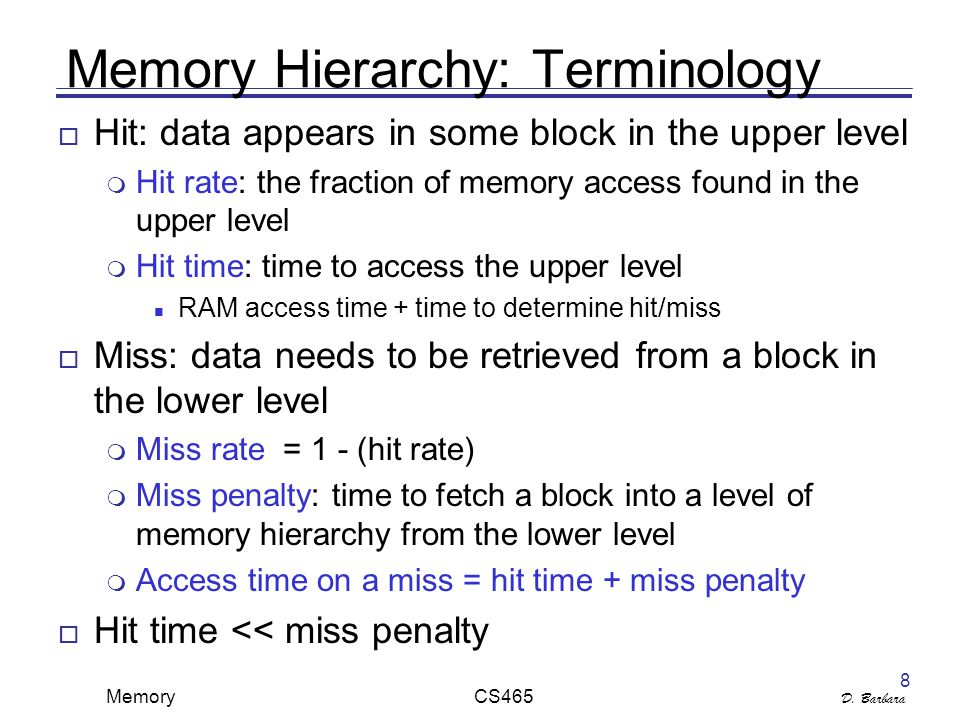 Memory Hierarchy: Terminology

Hit: data appears in some block in the upper level

Hit rate: the fraction of memory access found in the upper level

Hit time: time to access the upper level

RAM access time + time to determine hit/miss

Miss: data needs to be retrieved from a block in the lower level

Miss rate = 1 - (hit rate)

Miss penalty: time to fetch a block into a level of memory hierarchy from the lower level

Access time on a miss = hit time + miss penalty

Hit time << miss penalty

Memory CS465 8 D. Barbara